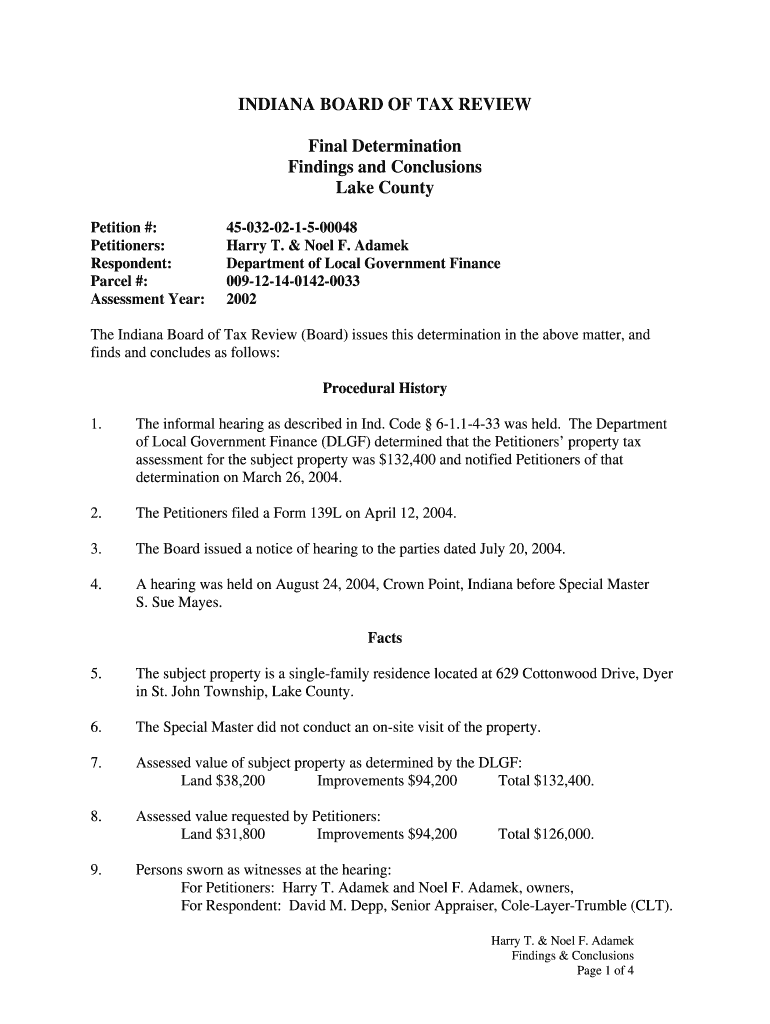 INDIANA BOARD OF TAX REVIEW

Final Determination
Findings and Conclusions
Lake County

Petition #: 45-032-02-1-5-00048
Petitioners: Harry T. & Noel F. Adamek
Respondent: Department of Local Government Finance
Parcel #: 009-12-14-0142-0033
Assessment Year: 2002

The Indiana Board of Tax Review (Board) issues this determination in the above matter, and finds and concludes as follows:

Procedural History

1. The informal hearing as described in Ind. Code § 6-1.1-4-33 was held. The Department of Local Government Finance (DLGF) determined that the Petitioners' property tax assessment for the subject property was $132,400 and notified Petitioners of that determination on March 26, 2004.

2. The Petitioners filed a Form 139L on April 12, 2004.

3. The Board issued a notice of hearing to the parties dated July 20, 2004.

4. A hearing was held on August 24, 2004, Crown Point, Indiana before Special Master S. Sue Mayes.

Facts

5. The subject property is a single-family residence located at 629 Cottonwood Drive, Dyer in St. John Township, Lake County.

6. The Special Master did not conduct an on-site visit of the property.

7. Assessed value of subject property as determined by the DLGF:
Land $38,200 Improvements $94,200 Total $132,400.

8. Assessed value requested by Petitioners:
Land $31,800 Improvements $94,200 Total $126,000.

9. Persons sworn as witnesses at the hearing:
For Petitioners: Harry T. Adamek and Noel F. Adamek, owners,
For Respondent: David M. Depp, Senior Appraiser, Cole-Layer-Trumble (CLT).

Harry T. & Noel F. Adamek
Findings & Conclusions
Page 1 of 4